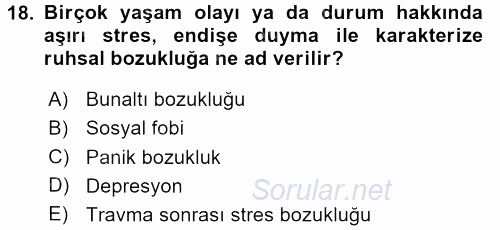 18. Birçok yaşam olayı ya da durum hakkında aşırı stres, endişe duyma ile karakterize ruhsal bozukluğa ne ad verilir?

A) Bunaltı bozukluğu
B) Sosyal fobi
C) Panik bozukluk
D) Depresyon
E) Travma sonrası stres bozukluğu

Sorular.net